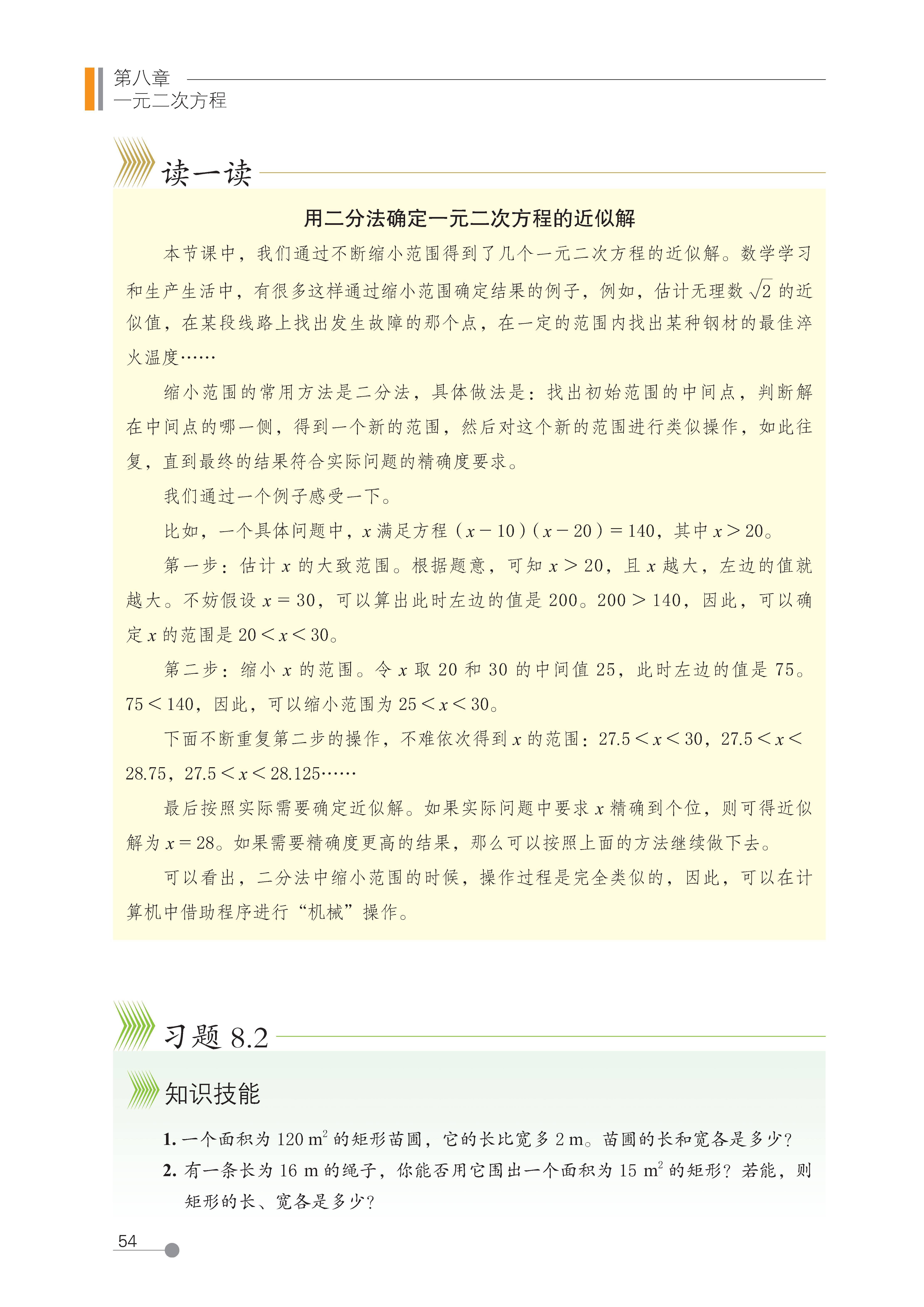 第八章
一元二次方程

读一读

用二分法确定一元二次方程的近似解

本节课中，我们通过不断缩小范围得到了几个一元二次方程的近似解。数学学习和生产生活中，有很多这样通过缩小范围确定结果的例子，例如，估计无理数 $\sqrt{2}$ 的近似值，在某段线路上找出发生故障的那个点，在一定的范围内找出某种钢材的最佳淬火温度……

缩小范围的常用方法是二分法，具体做法是：找出初始范围的中间点，判断解在中间点的哪一侧，得到一个新的范围，然后对这个新的范围进行类似操作，如此往复，直到最终的结果符合实际问题的精确度要求。

我们通过一个例子感受一下。

比如，一个具体问题中，$x$ 满足方程 $(x-10)(x-20)=140$，其中 $x>20$。

第一步：估计 $x$ 的大致范围。根据题意，可知 $x>20$，且 $x$ 越大，左边的值就越大。不妨假设 $x=30$，可以算出此时左边的值是 200。$200>140$，因此，可以确定 $x$ 的范围是 $20<x<30$。

第二步：缩小 $x$ 的范围。令 $x$ 取 20 和 30 的中间值 25，此时左边的值是 75。$75<140$，因此，可以缩小范围为 $25<x<30$。

下面不断重复第二步的操作，不难依次得到 $x$ 的范围：$27.5<x<30$，$27.5<x<28.75$，$27.5<x<28.125$……

最后按照实际需要确定近似解。如果实际问题中要求 $x$ 精确到个位，则可得近似解为 $x=28$。如果需要精确度更高的结果，那么可以按照上面的方法继续做下去。

可以看出，二分法中缩小范围的时候，操作过程是完全类似的，因此，可以在计算机中借助程序进行“机械”操作。

习题 8.2

知识技能

1. 一个面积为 120 $m^2$ 的矩形苗圃，它的长比宽多 2 m。苗圃的长和宽各是多少？

2. 有一条长为 16 m 的绳子，你能否用它围出一个面积为 15 $m^2$ 的矩形？若能，则矩形的长、宽各是多少？

54